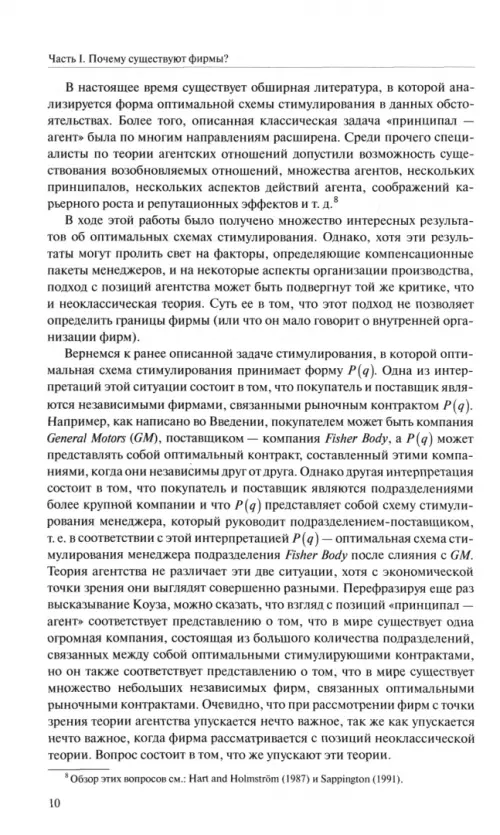 Часть I. Почему существуют фирмы?

В настоящее время существует обширная литература, в которой анализируется форма оптимальной схемы стимулирования в данных обстоятельствах. Более того, описанная классическая задача «принципал — агент» была по многим направлениям расширена. Среди прочего специалисты по теории агентских отношений допустили возможность существования возобновляемых отношений, множества агентов, нескольких принципалов, нескольких аспектов действий агента, соображений карьерного роста и репутационных эффектов и т. д.$^8$

В ходе этой работы было получено множество интересных результатов об оптимальных схемах стимулирования. Однако, хотя эти результаты могут пролить свет на факторы, определяющие компенсационные пакеты менеджеров, и на некоторые аспекты организации производства, подход с позиций агентства может быть подвергнут той же критике, что и неоклассическая теория. Суть ее в том, что этот подход не позволяет определить границы фирмы (или что он мало говорит о внутренней организации фирм).

Вернемся к ранее описанной задаче стимулирования, в которой оптимальная схема стимулирования принимает форму $P(q)$. Одна из интерпретаций этой ситуации состоит в том, что покупатель и поставщик являются независимыми фирмами, связанными рыночным контрактом $P(q)$. Например, как написано во Введении, покупателем может быть компания General Motors (GM), поставщиком — компания Fisher Body, а $P(q)$ может представлять собой оптимальный контракт, составленный этими компаниями, когда они независимы друг от друга. Однако другая интерпретация состоит в том, что покупатель и поставщик являются подразделениями более крупной компании и что $P(q)$ представляет собой схему стимулирования менеджера, который руководит подразделением-поставщиком, т. е. в соответствии с этой интерпретацией $P(q)$ — оптимальная схема стимулирования менеджера подразделения Fisher Body после слияния с GM. Теория агентства не различает эти две ситуации, хотя с экономической точки зрения они выглядят совершенно разными. Перефразируя еще раз высказывание Коуза, можно сказать, что взгляд с позиций «принципал — агент» соответствует представлению о том, что в мире существует одна огромная компания, состоящая из большого количества подразделений, связанных между собой оптимальными стимулирующими контрактами, но он также соответствует представлению о том, что в мире существует множество небольших независимых фирм, связанных оптимальными рыночными контрактами. Очевидно, что при рассмотрении фирм с точки зрения теории агентства упускается нечто важное, так же как упускается нечто важное, когда фирма рассматривается с позиций неоклассической теории. Вопрос состоит в том, что же упускают эти теории.

$^8$ Обзор этих вопросов см.: Hart and Holmström (1987) и Sappington (1991).

10